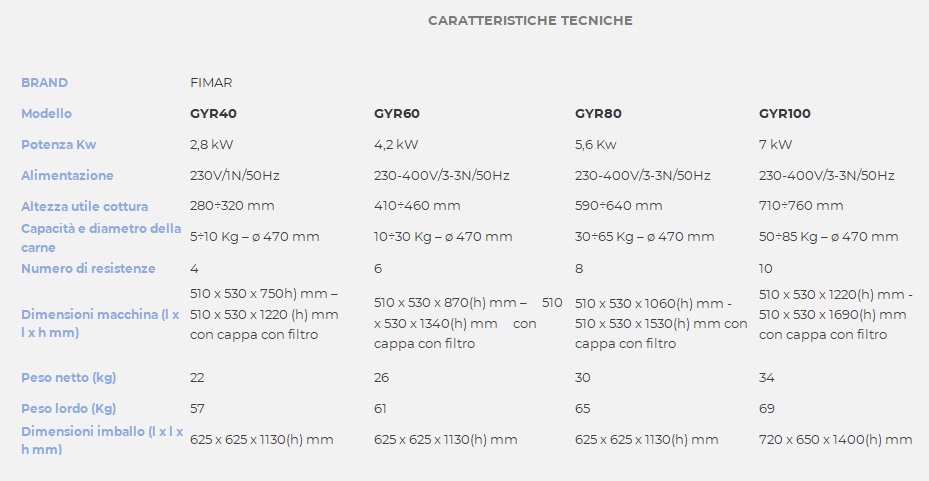 CARATTERISTICHE TECNICHE

| BRAND | FIMAR | | | |
|---|---|---|---|---|
| Modello | GYR40 | GYR60 | GYR80 | GYR100 |
| Potenza Kw | 2,8 kW | 4,2 kW | 5,6 Kw | 7 kW |
| Alimentazione | 230V/1N/50Hz | 230-400V/3-3N/50Hz | 230-400V/3-3N/50Hz | 230-400V/3-3N/50Hz |
| Altezza utile cottura | 280÷320 mm | 410÷460 mm | 590÷640 mm | 710÷760 mm |
| Capacità e diametro della carne | 5÷10 Kg – ø 470 mm | 10÷30 Kg – ø 470 mm | 30÷65 Kg – ø 470 mm | 50÷85 Kg – ø 470 mm |
| Numero di resistenze | 4 | 6 | 8 | 10 |
| Dimensioni macchina (l x l x h mm) | 510 x 530 x 750h) mm – 510 x 530 x 1220 (h) mm con cappa con filtro | 510 x 530 x 870(h) mm – 510 x 530 x 1340(h) mm con cappa con filtro | 510 x 530 x 1060(h) mm - 510 x 530 x 1530(h) mm con cappa con filtro | 510 x 530 x 1220(h) mm - 510 x 530 x 1690(h) mm con cappa con filtro |
| Peso netto (kg) | 22 | 26 | 30 | 34 |
| Peso lordo (Kg) | 57 | 61 | 65 | 69 |
| Dimensioni imballo (l x l x h mm) | 625 x 625 x 1130(h) mm | 625 x 625 x 1130(h) mm | 625 x 625 x 1130(h) mm | 720 x 650 x 1400(h) mm |